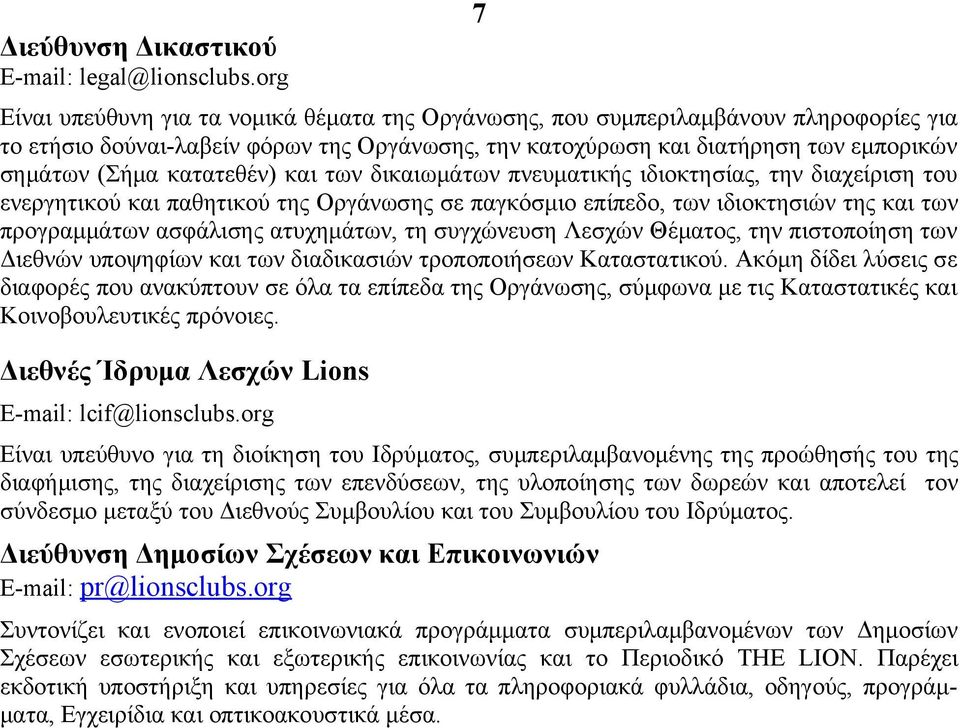 7

Διεύθυνση Δικαστικού
E-mail: legal@lionsclubs.org

Είναι υπεύθυνη για τα νομικά θέματα της Οργάνωσης, που συμπεριλαμβάνουν πληροφορίες για το ετήσιο δούναι-λαβείν φόρων της Οργάνωσης, την κατοχύρωση και διατήρηση των εμπορικών σημάτων (Σήμα κατατεθέν) και των δικαιωμάτων πνευματικής ιδιοκτησίας, την διαχείριση του ενεργητικού και παθητικού της Οργάνωσης σε παγκόσμιο επίπεδο, των ιδιοκτησιών της και των προγραμμάτων ασφάλισης ατυχημάτων, τη συγχώνευση Λεσχών Θέματος, την πιστοποίηση των Διεθνών υποψηφίων και των διαδικασιών τροποποιήσεων Καταστατικού. Ακόμη δίδει λύσεις σε διαφορές που ανακύπτουν σε όλα τα επίπεδα της Οργάνωσης, σύμφωνα με τις Καταστατικές και Κοινοβουλευτικές πρόνοιες.

Διεθνές Ίδρυμα Λεσχών Lions
E-mail: lcif@lionsclubs.org

Είναι υπεύθυνο για τη διοίκηση του Ιδρύματος, συμπεριλαμβανομένης της προώθησής του της διαφήμισης, της διαχείρισης των επενδύσεων, της υλοποίησης των δωρεών και αποτελεί τον σύνδεσμο μεταξύ του Διεθνούς Συμβουλίου και του Συμβουλίου του Ιδρύματος.

Διεύθυνση Δημοσίων Σχέσεων και Επικοινωνιών
E-mail: pr@lionsclubs.org

Συντονίζει και ενοποιεί επικοινωνιακά προγράμματα συμπεριλαμβανομένων των Δημοσίων Σχέσεων εσωτερικής και εξωτερικής επικοινωνίας και το Περιοδικό THE LION. Παρέχει εκδοτική υποστήριξη και υπηρεσίες για όλα τα πληροφοριακά φυλλάδια, οδηγούς, προγράμματα, Εγχειρίδια και οπτικοακουστικά μέσα.